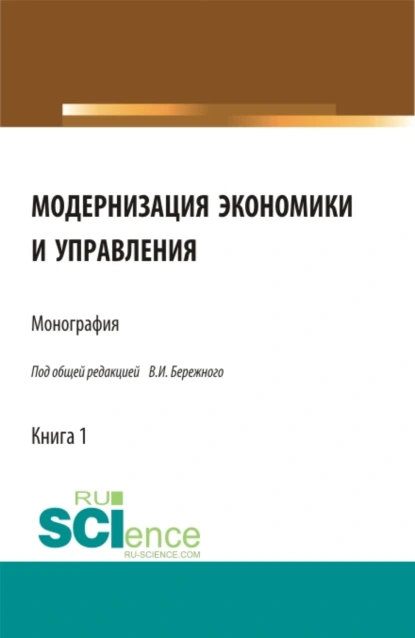 МОДЕРНИЗАЦИЯ ЭКОНОМИКИ И УПРАВЛЕНИЯ

Монография

Под общей редакцией В.И. Бережного

Книга 1

RU
SCIence
RU-SCIENCE.COM